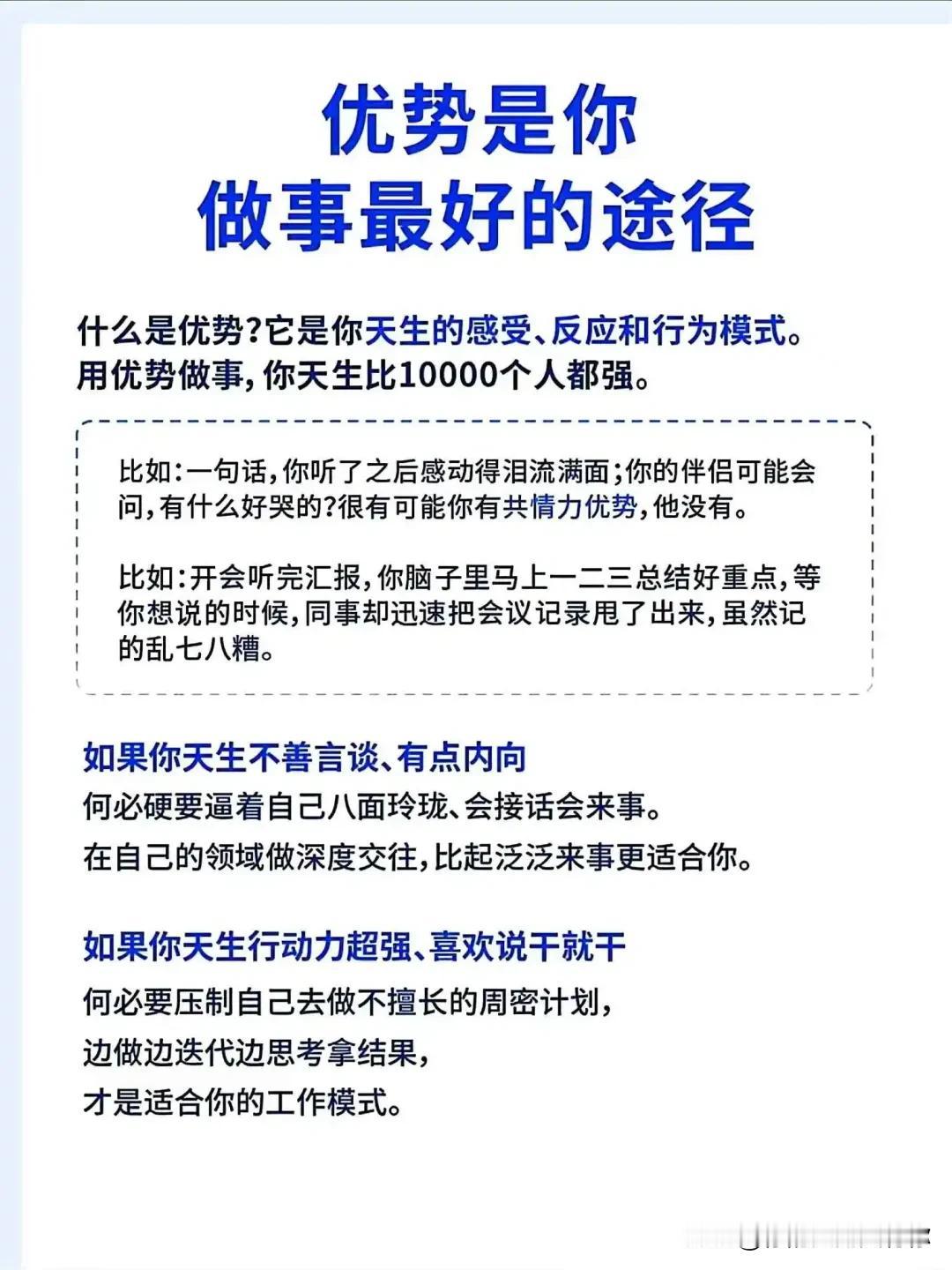 优势是你
做事最好的途径

什么是优势?它是你天生的感受、反应和行为模式。
用优势做事,你天生比10000个人都强。

比如:一句话,你听了之后感动得泪流满面;你的伴侣可能会问,有什么好哭的?很有可能你有共情力优势,他没有。

比如:开会听完汇报,你脑子里马上一二三总结好重点,等你想说的时候,同事却迅速把会议记录甩了出来,虽然记的乱七八糟。

如果你天生不善言谈、有点内向
何必硬要逼着自己八面玲珑、会接话会来事。
在自己的领域做深度交往,比起泛泛来事更适合你。

如果你天生行动力超强、喜欢说干就干
何必要压制自己去做不擅长的周密计划,
边做边迭代边思考拿结果,
才是适合你的工作模式。